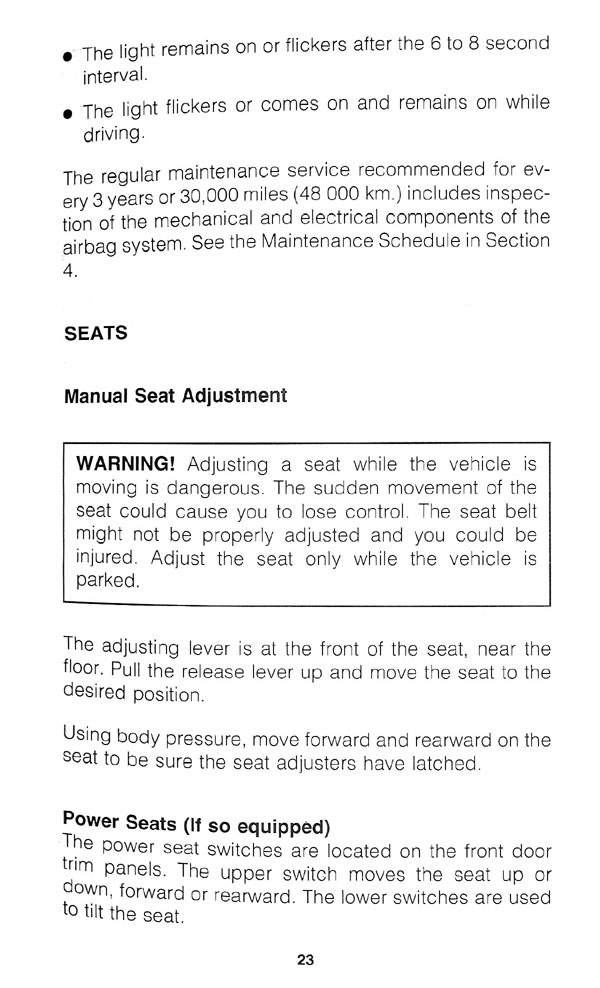 • The light remains on or flickers after the 6 to 8 second interval.

• The light flickers or comes on and remains on while driving.

The regular maintenance service recommended for every 3 years or 30,000 miles (48 000 km.) includes inspection of the mechanical and electrical components of the airbag system. See the Maintenance Schedule in Section 4.

SEATS

Manual Seat Adjustment

WARNING! Adjusting a seat while the vehicle is moving is dangerous. The sudden movement of the seat could cause you to lose control. The seat belt might not be properly adjusted and you could be injured. Adjust the seat only while the vehicle is parked.

The adjusting lever is at the front of the seat, near the floor. Pull the release lever up and move the seat to the desired position.

Using body pressure, move forward and rearward on the seat to be sure the seat adjusters have latched.

Power Seats (If so equipped)
The power seat switches are located on the front door trim panels. The upper switch moves the seat up or down, forward or rearward. The lower switches are used to tilt the seat.

23